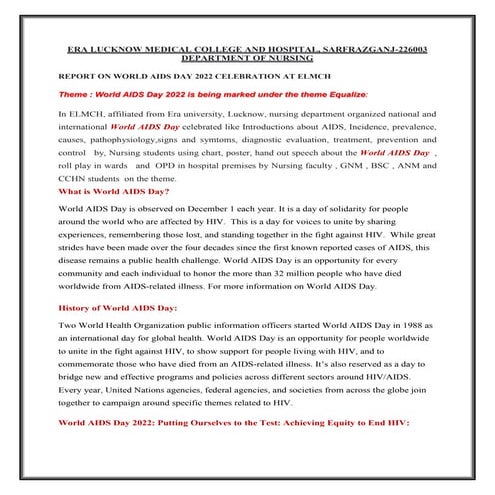 ERA LUCKNOW MEDICAL COLLEGE AND HOSPITAL, SARFRAZGANJ-226003
DEPARTMENT OF NURSING

REPORT ON WORLD AIDS DAY 2022 CELEBRATION AT ELMCH

Theme : World AIDS Day 2022 is being marked under the theme Equalize:

In ELMCH, affiliated from Era university, Lucknow, nursing department organized national and international World AIDS Day celebrated like Introductions about AIDS, Incidence, prevalence, causes, pathophysiology,signs and symtoms, diagnostic evaluation, treatment, prevention and control by, Nursing students using chart, poster, hand out speech about the World AIDS Day , roll play in wards and OPD in hospital premises by Nursing faculty , GNM , BSC , ANM and CCHN students on the theme.

What is World AIDS Day?

World AIDS Day is observed on December 1 each year. It is a day of solidarity for people around the world who are affected by HIV. This is a day for voices to unite by sharing experiences, remembering those lost, and standing together in the fight against HIV. While great strides have been made over the four decades since the first known reported cases of AIDS, this disease remains a public health challenge. World AIDS Day is an opportunity for every community and each individual to honor the more than 32 million people who have died worldwide from AIDS-related illness. For more information on World AIDS Day.

History of World AIDS Day:

Two World Health Organization public information officers started World AIDS Day in 1988 as an international day for global health. World AIDS Day is an opportunity for people worldwide to unite in the fight against HIV, to show support for people living with HIV, and to commemorate those who have died from an AIDS-related illness. It's also reserved as a day to bridge new and effective programs and policies across different sectors around HIV/AIDS. Every year, United Nations agencies, federal agencies, and societies from across the globe join together to campaign around specific themes related to HIV.

World AIDS Day 2022: Putting Ourselves to the Test: Achieving Equity to End HIV: